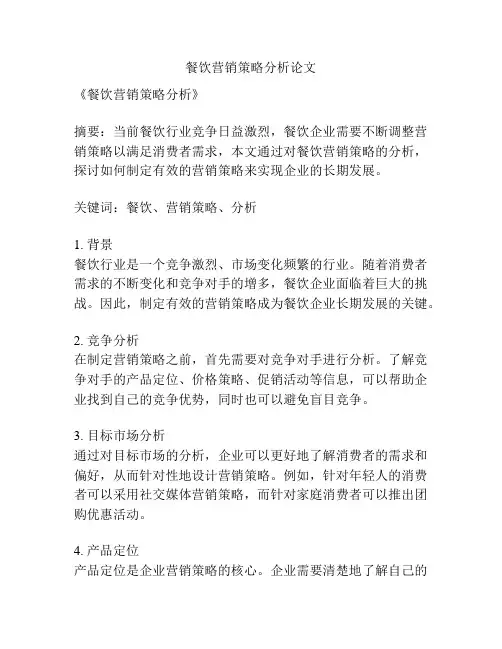 餐饮营销策略分析论文

《餐饮营销策略分析》

摘要：当前餐饮行业竞争日益激烈，餐饮企业需要不断调整营销策略以满足消费者需求，本文通过对餐饮营销策略的分析，探讨如何制定有效的营销策略来实现企业的长期发展。

关键词：餐饮、营销策略、分析

1. 背景
餐饮行业是一个竞争激烈、市场变化频繁的行业。随着消费者需求的不断变化和竞争对手的增多，餐饮企业面临着巨大的挑战。因此，制定有效的营销策略成为餐饮企业长期发展的关键。

2. 竞争分析
在制定营销策略之前，首先需要对竞争对手进行分析。了解竞争对手的产品定位、价格策略、促销活动等信息，可以帮助企业找到自己的竞争优势，同时也可以避免盲目竞争。

3. 目标市场分析
通过对目标市场的分析，企业可以更好地了解消费者的需求和偏好，从而针对性地设计营销策略。例如，针对年轻人的消费者可以采用社交媒体营销策略，而针对家庭消费者可以推出团购优惠活动。

4. 产品定位
产品定位是企业营销策略的核心。企业需要清楚地了解自己的